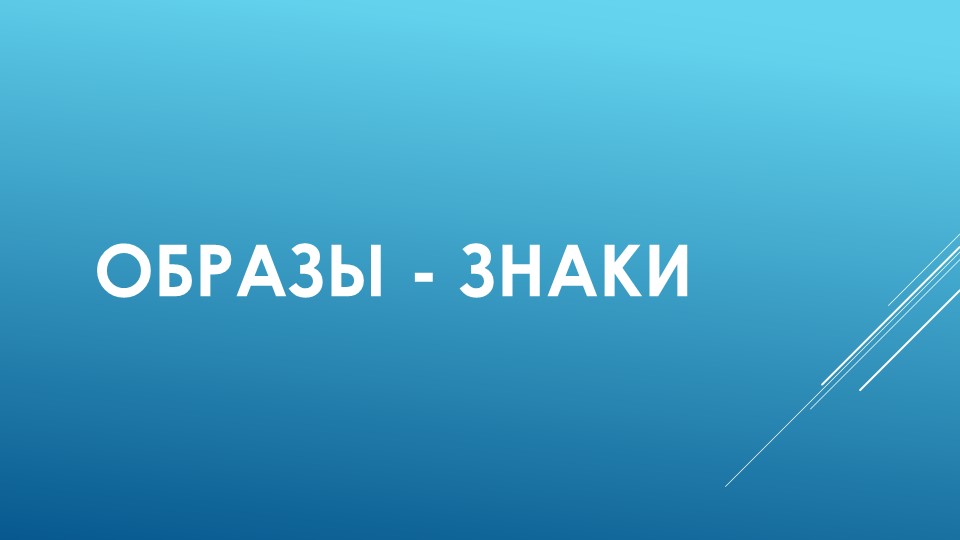 ОБРАЗЫ - ЗНАКИ